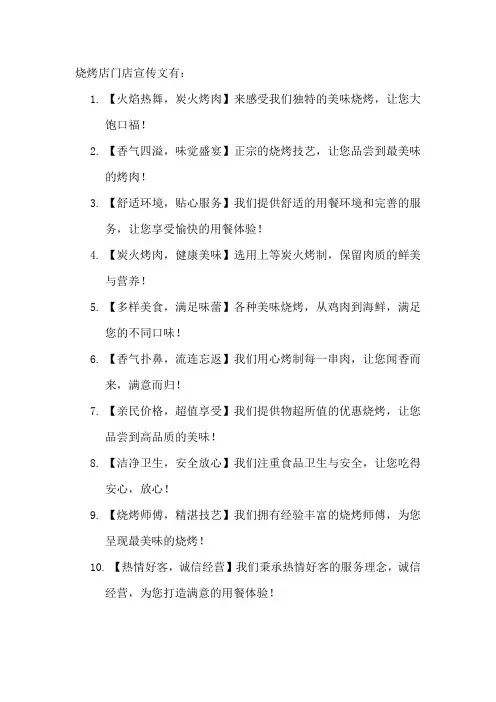 烧烤店门店宣传文有：

1. 【火焰热舞，炭火烤肉】来感受我们独特的美味烧烤，让您大饱口福！

2. 【香气四溢，味觉盛宴】正宗的烧烤技艺，让您品尝到最美味的烤肉！

3. 【舒适环境，贴心服务】我们提供舒适的用餐环境和完善的服务，让您享受愉快的用餐体验！

4. 【炭火烤肉，健康美味】选用上等炭火烤制，保留肉质的鲜美与营养！

5. 【多样美食，满足味蕾】各种美味烧烤，从鸡肉到海鲜，满足您的不同口味！

6. 【香气扑鼻，流连忘返】我们用心烤制每一串肉，让您闻香而来，满意而归！

7. 【亲民价格，超值享受】我们提供物超所值的优惠烧烤，让您品尝到高品质的美味！

8. 【洁净卫生，安全放心】我们注重食品卫生与安全，让您吃得安心，放心！

9. 【烧烤师傅，精湛技艺】我们拥有经验丰富的烧烤师傅，为您呈现最美味的烧烤！

10. 【热情好客，诚信经营】我们秉承热情好客的服务理念，诚信经营，为您打造满意的用餐体验！